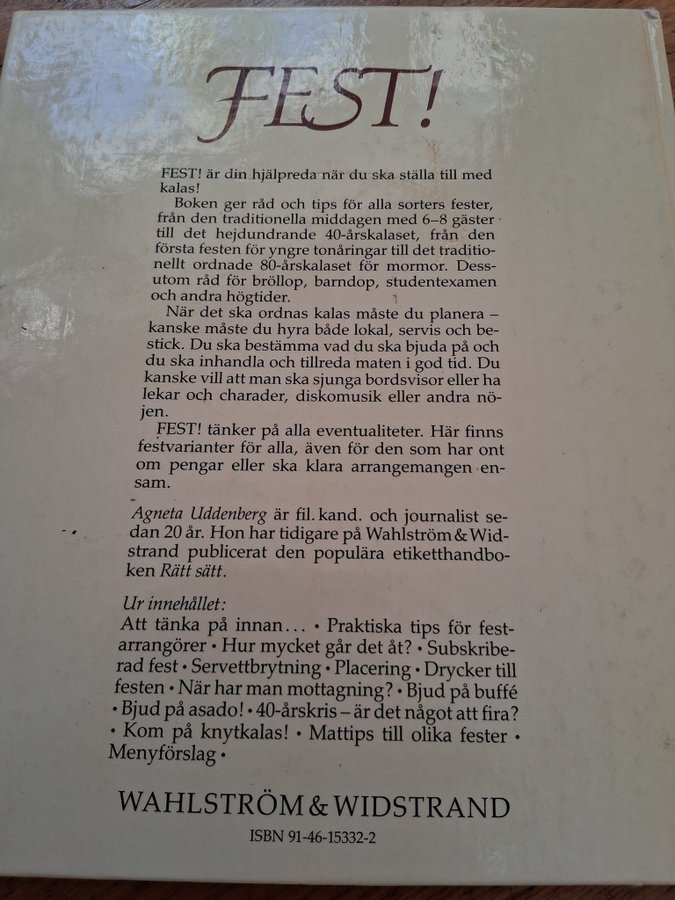 FEST!

FEST! är din hjälpreda när du ska ställa till med kalas!

Boken ger råd och tips för alla sorters fester, från den traditionella middagen med 6–8 gäster till det hejdundrande 40-årskalaset, från den första festen för yngre tonåringar till det traditionellt ordnade 80-årskalaset för mormor. Dessutom råd för bröllop, barndop, studentexamen och andra högtider.

När det ska ordnas kalas måste du planera – kanske måste du hyra både lokal, servis och bestick. Du ska bestämma vad du ska bjuda på och du ska inhandla och tillreda maten i god tid. Du kanske vill att man ska sjunga bordsvisor eller ha lekar och charader, diskomusik eller andra nöjen.

FEST! tänker på alla eventualiteter. Här finns festvarianter för alla, även för den som har ont om pengar eller ska klara arrangemangen ensam.

Agneta Uddenberg är fil. kand. och journalist sedan 20 år. Hon har tidigare på Wahlström & Widstrand publicerat den populära etiketthandboken Rätt sätt.

Ur innehållet:
Att tänka på innan... • Praktiska tips för festarrangörer • Hur mycket går det åt? • Subskriberad fest • Servettbrytning • Placering • Drycker till festen • När har man mottagning? • Bjud på buffé • Bjud på asado! • 40-årskris – är det något att fira? • Kom på knytkalas! • Mattips till olika fester • Menyförslag •

WAHLSTRÖM & WIDSTRAND
ISBN 91-46-15332-2